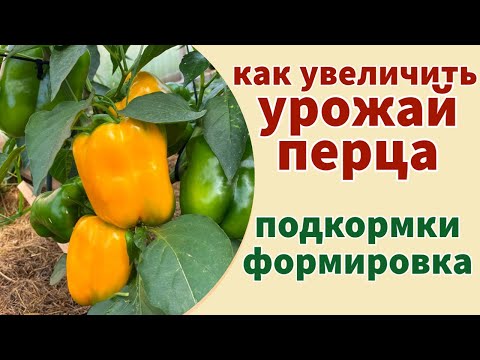 как увеличить
урожай
перца

подкормки
формировка